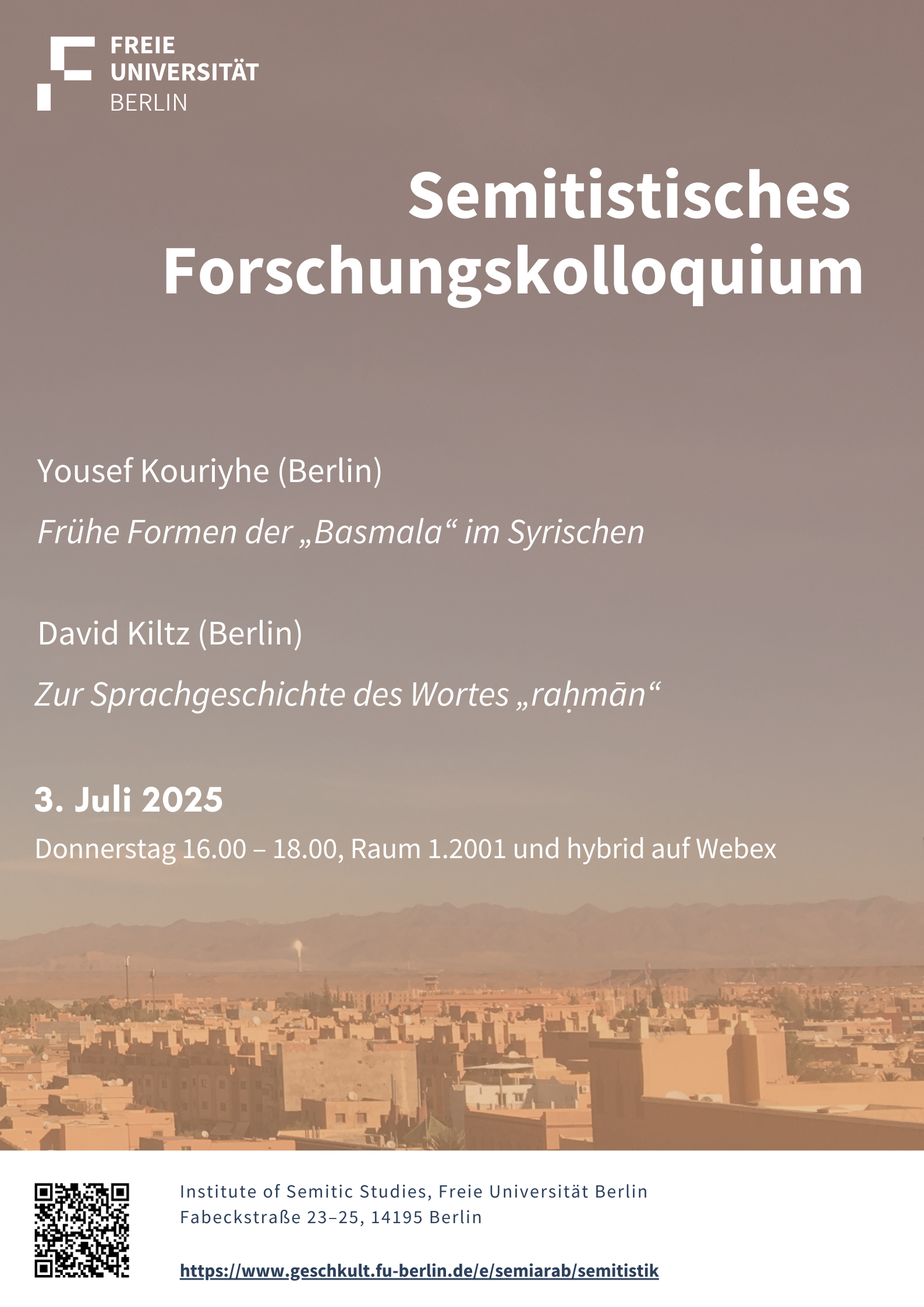 FREIE
UNIVERSITÄT
BERLIN

Semitistisches Forschungskolloquium

Yousef Kouriyhe (Berlin)

Frühe Formen der „Basmala“ im Syrischen

David Kiltz (Berlin)

Zur Sprachgeschichte des Wortes „raḥmān“

3. Juli 2025

Donnerstag 16.00 – 18.00, Raum 1.2001 und hybrid auf Webex

Institute of Semitic Studies, Freie Universität Berlin
Fabeckstraße 23–25, 14195 Berlin

https://www.geschkult.fu-berlin.de/e/semiarab/semitistik